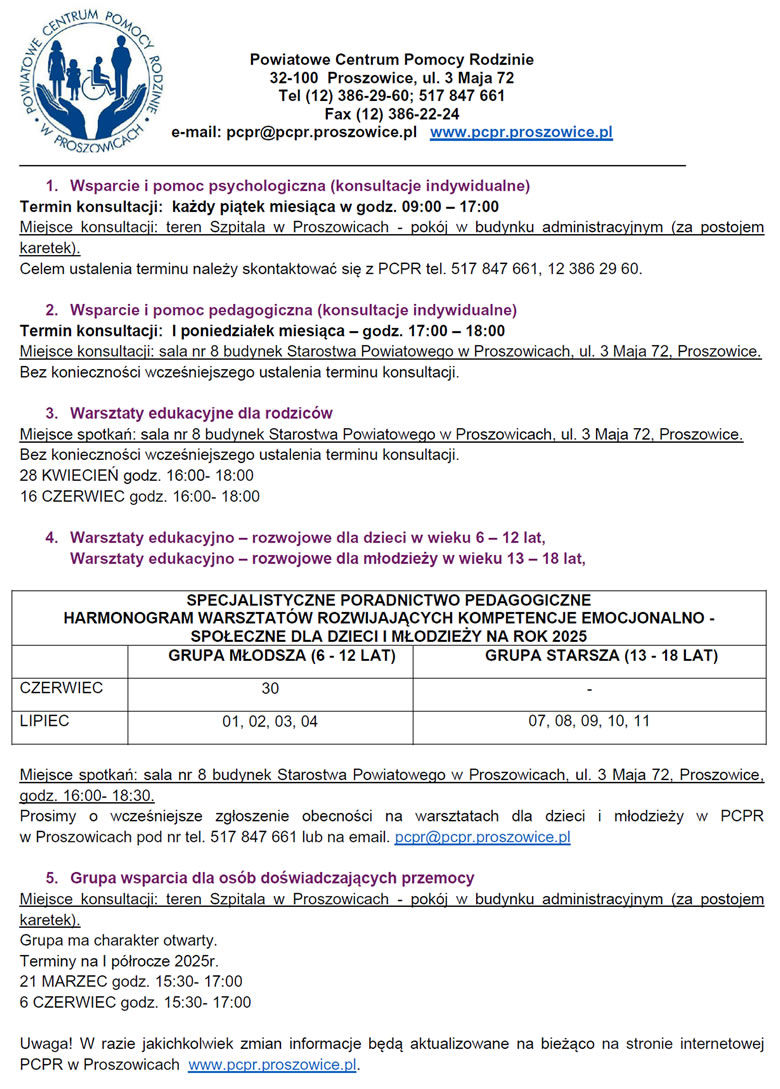 POWIATOWE CENTRUM POMOCY RODZINIE W PROSZOWICACH

Powiatowe Centrum Pomocy Rodzinie
32-100 Proszowice, ul. 3 Maja 72
Tel (12) 386-29-60; 517 847 661
Fax (12) 386-22-24
e-mail: pcpr@pcpr.proszowice.pl www.pcpr.proszowice.pl

1. Wsparcie i pomoc psychologiczna (konsultacje indywidualne)
Termin konsultacji: każdy piątek miesiąca w godz. 09:00 – 17:00
Miejsce konsultacji: teren Szpitala w Proszowicach - pokój w budynku administracyjnym (za postojem karetek).
Celem ustalenia terminu należy skontaktować się z PCPR tel. 517 847 661, 12 386 29 60.

2. Wsparcie i pomoc pedagogiczna (konsultacje indywidualne)
Termin konsultacji: I poniedziałek miesiąca – godz. 17:00 – 18:00
Miejsce konsultacji: sala nr 8 budynek Starostwa Powiatowego w Proszowicach, ul. 3 Maja 72, Proszowice.
Bez konieczności wcześniejszego ustalenia terminu konsultacji.

3. Warsztaty edukacyjne dla rodziców
Miejsce spotkań: sala nr 8 budynek Starostwa Powiatowego w Proszowicach, ul. 3 Maja 72, Proszowice.
Bez konieczności wcześniejszego ustalenia terminu konsultacji.
28 KWIECIEŃ godz. 16:00- 18:00
16 CZERWIEC godz. 16:00- 18:00

4. Warsztaty edukacyjno – rozwojowe dla dzieci w wieku 6 – 12 lat,
Warsztaty edukacyjno – rozwojowe dla młodzieży w wieku 13 – 18 lat,

SPECJALISTYCZNE PORADNICTWO PEDAGOGICZNE
HARMONOGRAM WARSZTATÓW ROZWIJAJĄCYCH KOMPETENCJE EMOCJONALNO - SPOŁECZNE DLA DZIECI I MŁODZIEŻY NA ROK 2025

| | GRUPA MŁODSZA (6 - 12 LAT) | GRUPA STARSZA (13 - 18 LAT) |
|---|---|---|
| CZERWIEC | 30 | - |
| LIPIEC | 01, 02, 03, 04 | 07, 08, 09, 10, 11 |

Miejsce spotkań: sala nr 8 budynek Starostwa Powiatowego w Proszowicach, ul. 3 Maja 72, Proszowice, godz. 16:00- 18:30.
Prosimy o wcześniejsze zgłoszenie obecności na warsztatach dla dzieci i młodzieży w PCPR w Proszowicach pod nr tel. 517 847 661 lub na email. pcpr@pcpr.proszowice.pl

5. Grupa wsparcia dla osób doświadczających przemocy
Miejsce konsultacji: teren Szpitala w Proszowicach - pokój w budynku administracyjnym (za postojem karetek).
Grupa ma charakter otwarty.
Terminy na I półrocze 2025r.
21 MARZEC godz. 15:30- 17:00
6 CZERWIEC godz. 15:30- 17:00

Uwaga! W razie jakichkolwiek zmian informacje będą aktualizowane na bieżąco na stronie internetowej PCPR w Proszowicach www.pcpr.proszowice.pl.